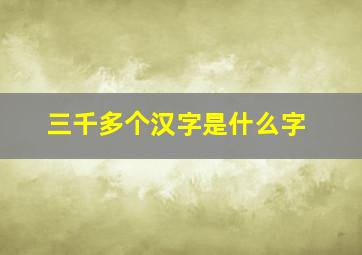 三千多个汉字是什么字